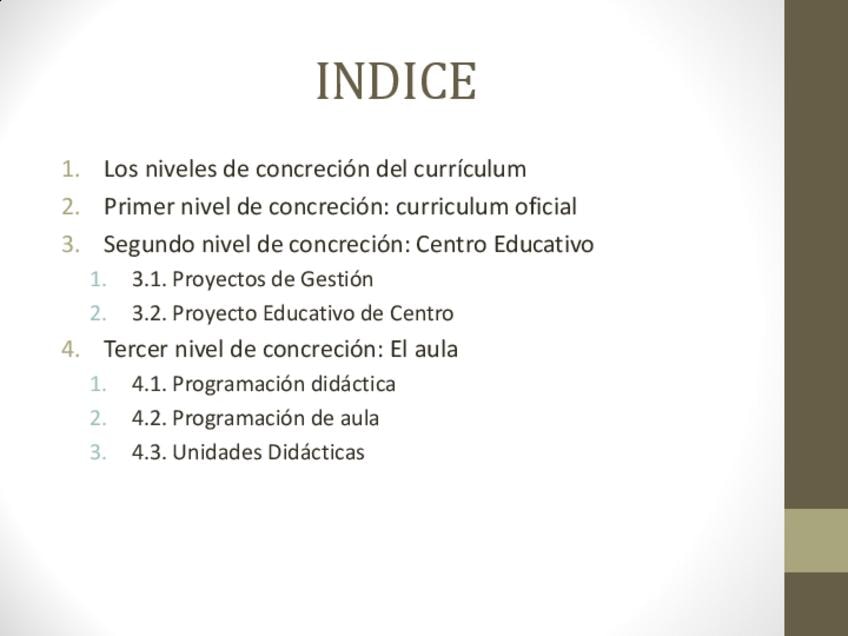 INDICE

1. Los niveles de concreción del currículum
2. Primer nivel de concreción: curriculum oficial
3. Segundo nivel de concreción: Centro Educativo
 1. 3.1. Proyectos de Gestión
 2. 3.2. Proyecto Educativo de Centro
4. Tercer nivel de concreción: El aula
 1. 4.1. Programación didáctica
 2. 4.2. Programación de aula
 3. 4.3. Unidades Didácticas